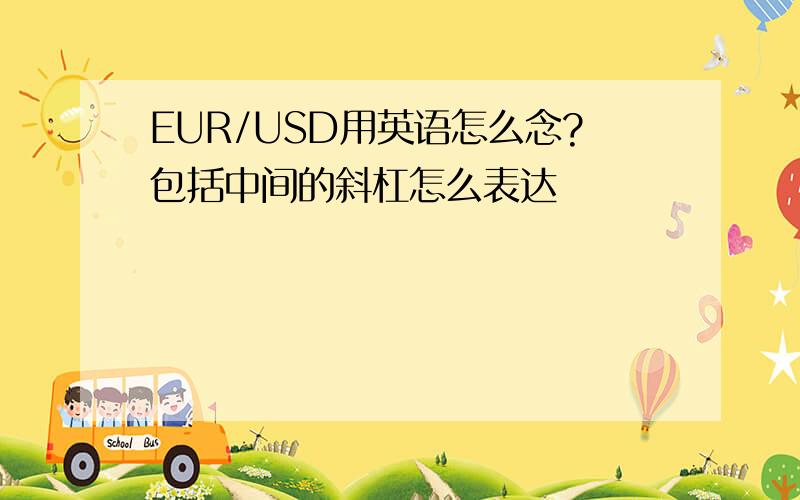 EUR/USD用英语怎么念?
包括中间的斜杠怎么表达

5

9

School Bus